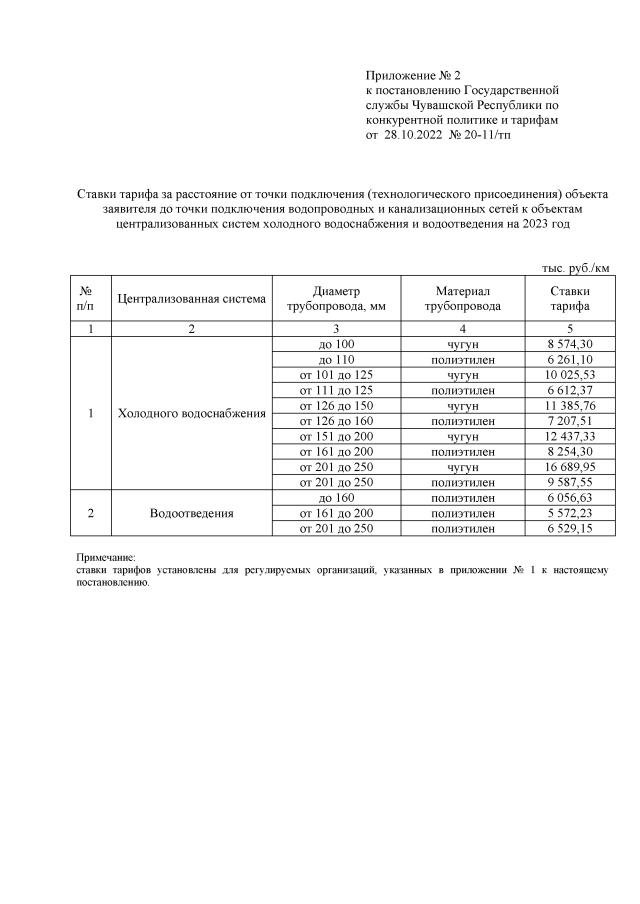 Приложение № 2
к постановлению Государственной службы Чувашской Республики по конкурентной политике и тарифам
от 28.10.2022 № 20-11/тп

Ставки тарифа за расстояние от точки подключения (технологического присоединения) объекта заявителя до точки подключения водопроводных и канализационных сетей к объектам централизованных систем холодного водоснабжения и водоотведения на 2023 год

тыс. руб./км

| № п/п | Централизованная система | Диаметр трубопровода, мм | Материал трубопровода | Ставки тарифа |
|---|---|---|---|---|
| 1 | 2 | 3 | 4 | 5 |
| 1 | Холодного водоснабжения | до 100 | чугун | 8 574,30 |
| | | до 110 | полиэтилен | 6 261,10 |
| | | от 101 до 125 | чугун | 10 025,53 |
| | | от 111 до 125 | полиэтилен | 6 612,37 |
| | | от 126 до 150 | чугун | 11 385,76 |
| | | от 126 до 160 | полиэтилен | 7 207,51 |
| | | от 151 до 200 | чугун | 12 437,33 |
| | | от 161 до 200 | полиэтилен | 8 254,30 |
| | | от 201 до 250 | чугун | 16 689,95 |
| | | от 201 до 250 | полиэтилен | 9 587,55 |
| 2 | Водоотведения | до 160 | полиэтилен | 6 056,63 |
| | | от 161 до 200 | полиэтилен | 5 572,23 |
| | | от 201 до 250 | полиэтилен | 6 529,15 |

Примечание:
ставки тарифов установлены для регулируемых организаций, указанных в приложении № 1 к настоящему постановлению.